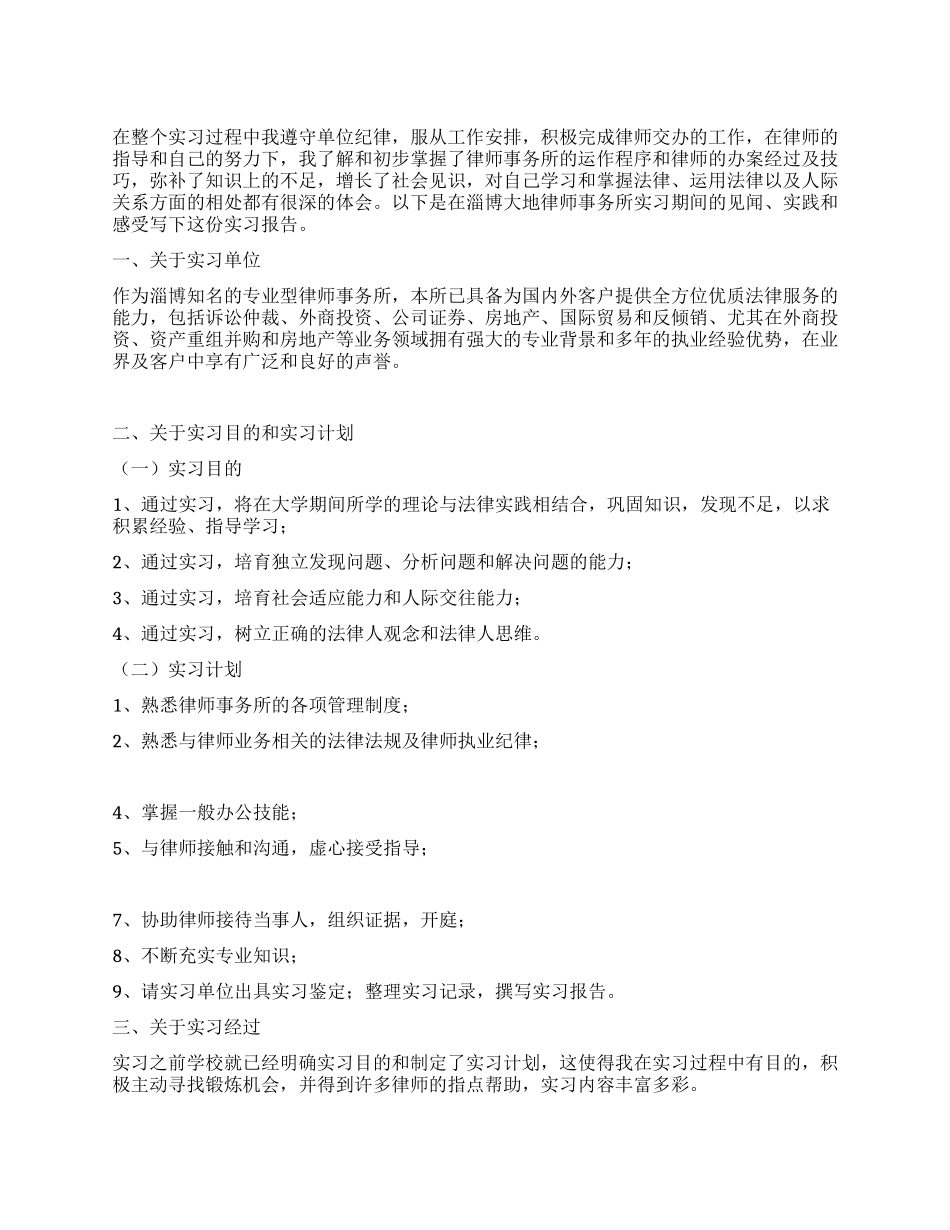 在整个实习过程中我遵守单位纪律，服从工作安排，积极完成律师交办的工作，在律师的指导和自己的努力下，我了解和初步掌握了律师事务所的运作程序和律师的办案经过及技巧，弥补了知识上的不足，增长了社会见识，对自己学习和掌握法律、运用法律以及人际关系方面的相处都有很深的体会。以下是在淄博大地律师事务所实习期间的见闻、实践和感受写下这份实习报告。

一、关于实习单位

作为淄博知名的专业型律师事务所，本所已具备为国内外客户提供全方位优质法律服务的能力，包括诉讼仲裁、外商投资、公司证券、房地产、国际贸易和反倾销、尤其在外商投资、资产重组并购和房地产等业务领域拥有强大的专业背景和多年的执业经验优势，在业界及客户中享有广泛和良好的声誉。

二、关于实习目的和实习计划

（一）实习目的

1、通过实习，将在大学期间所学的理论与法律实践相结合，巩固知识，发现不足，以求积累经验、指导学习；

2、通过实习，培育独立发现问题、分析问题和解决问题的能力；

3、通过实习，培育社会适应能力和人际交往能力；

4、通过实习，树立正确的法律人观念和法律人思维。

（二）实习计划

1、熟悉律师事务所的各项管理制度；

2、熟悉与律师业务相关的法律法规及律师执业纪律；

4、掌握一般办公技能；

5、与律师接触和沟通，虚心接受指导；

7、协助律师接待当事人，组织证据，开庭；

8、不断充实专业知识；

9、请实习单位出具实习鉴定；整理实习记录，撰写实习报告。

三、关于实习经过

实习之前学校就已经明确实习目的和制定了实习计划，这使得我在实习过程中有目的，积极主动寻找锻炼机会，并得到许多律师的指点帮助，实习内容丰富多彩。